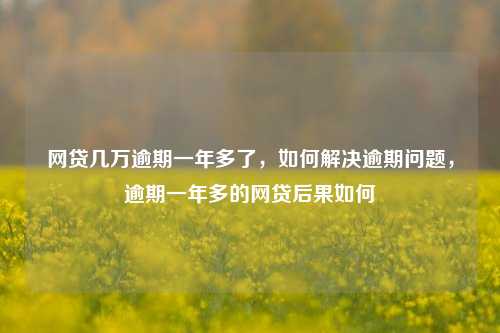 网贷几万逾期一年多了，如何解决逾期问题，逾期一年多的网贷后果如何